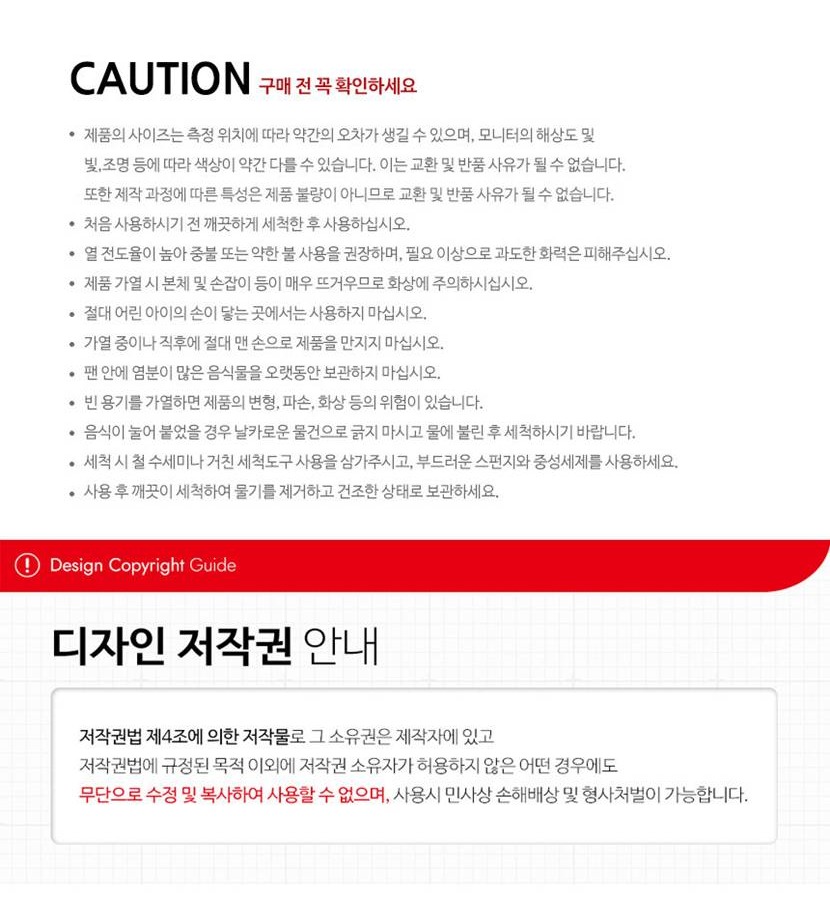 CAUTION 구매 전 꼭 확인하세요

• 제품의 사이즈는 측정 위치에 따라 약간의 오차가 생길 수 있으며, 모니터의 해상도 및 빛,조명 등에 따라 색상이 약간 다를 수 있습니다. 이는 교환 및 반품 사유가 될 수 없습니다. 또한 제작 과정에 따른 특성은 제품 불량이 아니므로 교환 및 반품 사유가 될 수 없습니다.
• 처음 사용하시기 전 깨끗하게 세척한 후 사용하십시오.
• 열 전도율이 높아 중불 또는 약한 불 사용을 권장하며, 필요 이상으로 과도한 화력은 피해주십시오.
• 제품 가열 시 본체 및 손잡이 등이 매우 뜨거우므로 화상에 주의하시십시오.
• 절대 어린 아이의 손이 닿는 곳에서는 사용하지 마십시오.
• 가열 중이나 직후에 절대 맨 손으로 제품을 만지지 마십시오.
• 팬 안에 염분이 많은 음식물을 오랫동안 보관하지 마십시오.
• 빈 용기를 가열하면 제품의 변형, 파손, 화상 등의 위험이 있습니다.
• 음식이 눌어 붙었을 경우 날카로운 물건으로 긁지 마시고 물에 불린 후 세척하시기 바랍니다.
• 세척 시 철 수세미나 거친 세척도구 사용을 삼가주시고, 부드러운 스펀지와 중성세제를 사용하세요.
• 사용 후 깨끗이 세척하여 물기를 제거하고 건조한 상태로 보관하세요.

Design Copyright Guide

디자인 저작권 안내

저작권법 제4조에 의한 저작물로 그 소유권은 제작자에 있고 저작권법에 규정된 목적 이외에 저작권 소유자가 허용하지 않은 어떤 경우에도 무단으로 수정 및 복사하여 사용할 수 없으며, 사용시 민사상 손해배상 및 형사처벌이 가능합니다.